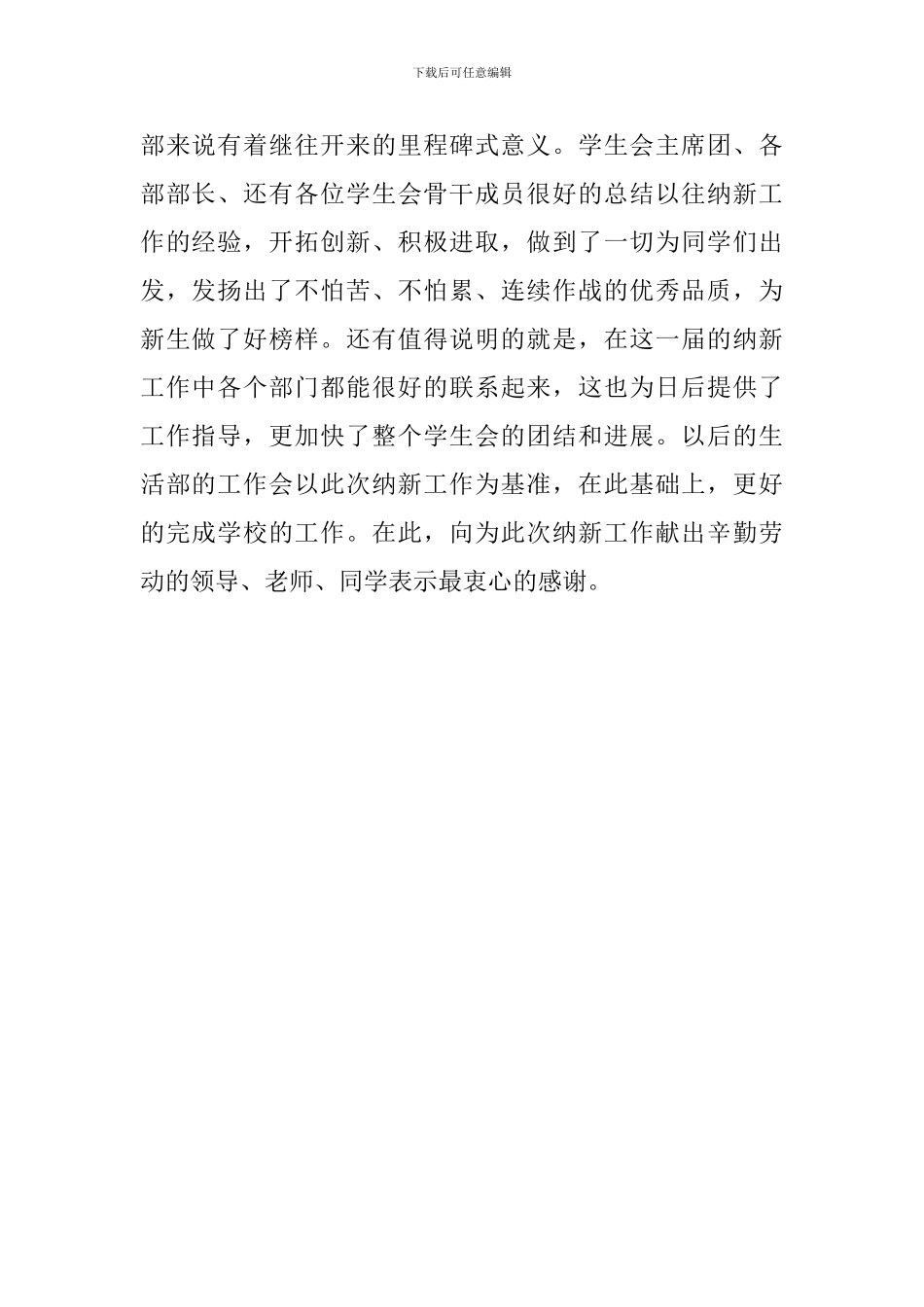 下载后可任意编辑

部来说有着继往开来的里程碑式意义。学生会主席团、各部部长、还有各位学生会骨干成员很好的总结以往纳新工作的经验，开拓创新、积极进取，做到了一切为同学们出发，发扬出了不怕苦、不怕累、连续作战的优秀品质，为新生做了好榜样。还有值得说明的就是，在这一届的纳新工作中各个部门都能很好的联系起来，这也为日后提供了工作指导，更加快了整个学生会的团结和进展。以后的生活部的工作会以此次纳新工作为基准，在此基础上，更好的完成学校的工作。在此，向为此次纳新工作献出辛勤劳动的领导、老师、同学表示最衷心的感谢。